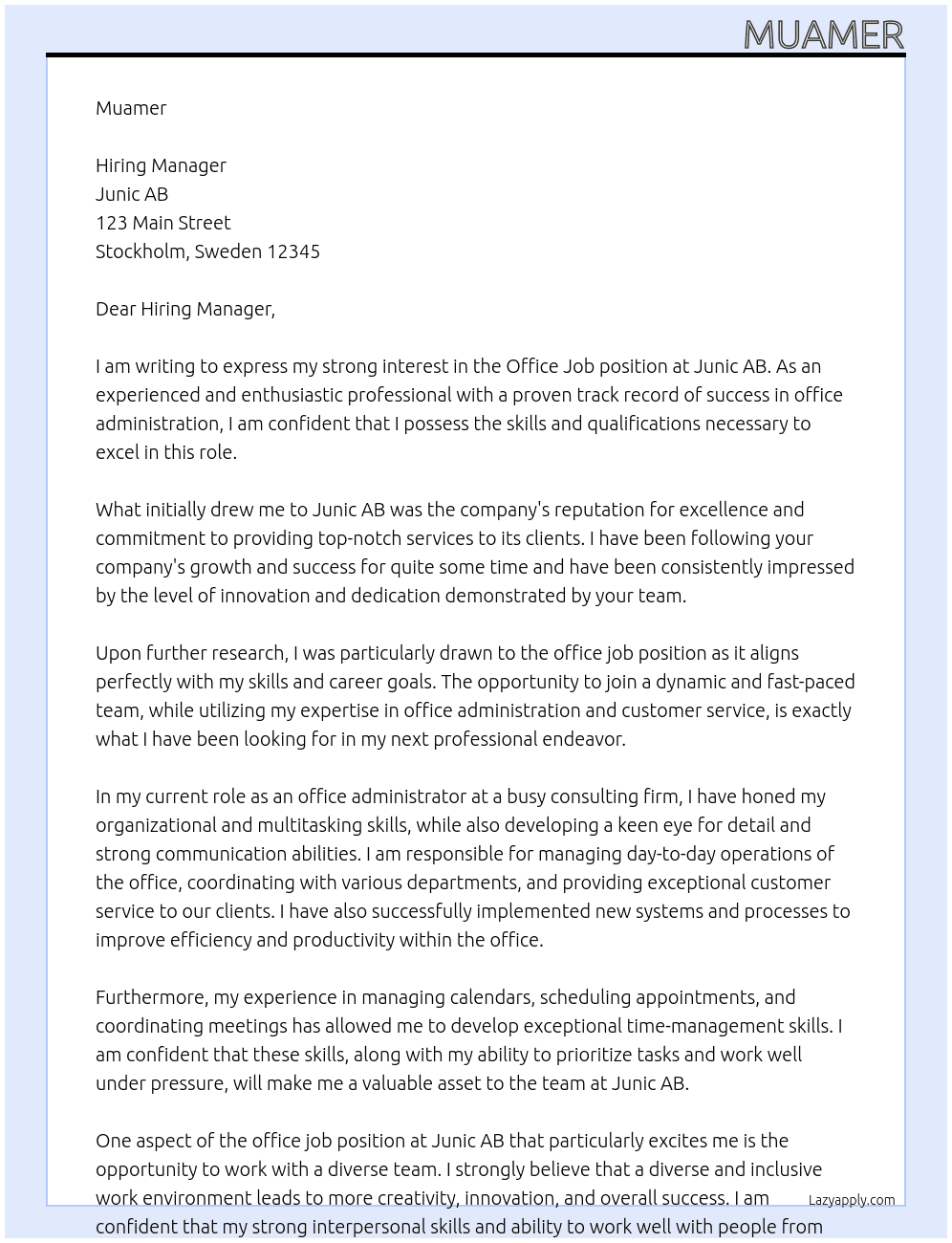 MUAMER

Muamer

Hiring Manager
Junic AB
123 Main Street
Stockholm, Sweden 12345

Dear Hiring Manager,

I am writing to express my strong interest in the Office Job position at Junic AB. As an experienced and enthusiastic professional with a proven track record of success in office administration, I am confident that I possess the skills and qualifications necessary to excel in this role.

What initially drew me to Junic AB was the company's reputation for excellence and commitment to providing top-notch services to its clients. I have been following your company's growth and success for quite some time and have been consistently impressed by the level of innovation and dedication demonstrated by your team.

Upon further research, I was particularly drawn to the office job position as it aligns perfectly with my skills and career goals. The opportunity to join a dynamic and fast-paced team, while utilizing my expertise in office administration and customer service, is exactly what I have been looking for in my next professional endeavor.

In my current role as an office administrator at a busy consulting firm, I have honed my organizational and multitasking skills, while also developing a keen eye for detail and strong communication abilities. I am responsible for managing day-to-day operations of the office, coordinating with various departments, and providing exceptional customer service to our clients. I have also successfully implemented new systems and processes to improve efficiency and productivity within the office.

Furthermore, my experience in managing calendars, scheduling appointments, and coordinating meetings has allowed me to develop exceptional time-management skills. I am confident that these skills, along with my ability to prioritize tasks and work well under pressure, will make me a valuable asset to the team at Junic AB.

One aspect of the office job position at Junic AB that particularly excites me is the opportunity to work with a diverse team. I strongly believe that a diverse and inclusive work environment leads to more creativity, innovation, and overall success. I am confident that my strong interpersonal skills and ability to work well with people from

Lazyapply.com